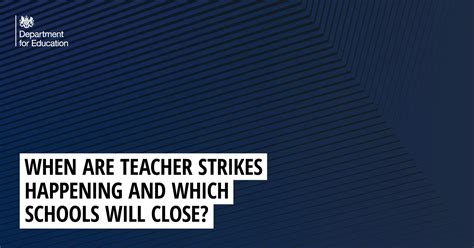 Department
for Education

WHEN ARE TEACHER STRIKES HAPPENING AND WHICH SCHOOLS WILL CLOSE?